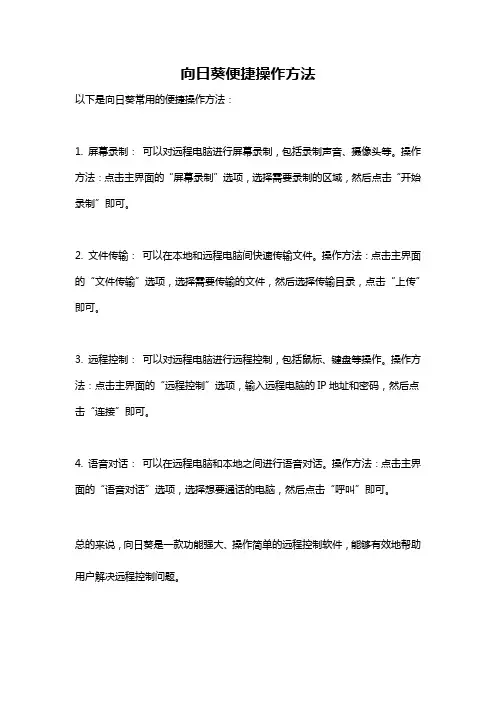 向日葵便捷操作方法

以下是向日葵常用的便捷操作方法：

1. 屏幕录制： 可以对远程电脑进行屏幕录制，包括录制声音、摄像头等。操作方法：点击主界面的“屏幕录制”选项，选择需要录制的区域，然后点击“开始录制”即可。

2. 文件传输： 可以在本地和远程电脑间快速传输文件。操作方法：点击主界面的“文件传输”选项，选择需要传输的文件，然后选择传输目录，点击“上传”即可。

3. 远程控制： 可以对远程电脑进行远程控制，包括鼠标、键盘等操作。操作方法：点击主界面的“远程控制”选项，输入远程电脑的 IP 地址和密码，然后点击“连接”即可。

4. 语音对话： 可以在远程电脑和本地之间进行语音对话。操作方法：点击主界面的“语音对话”选项，选择想要通话的电脑，然后点击“呼叫”即可。

总的来说，向日葵是一款功能强大、操作简单的远程控制软件，能够有效地帮助用户解决远程控制问题。